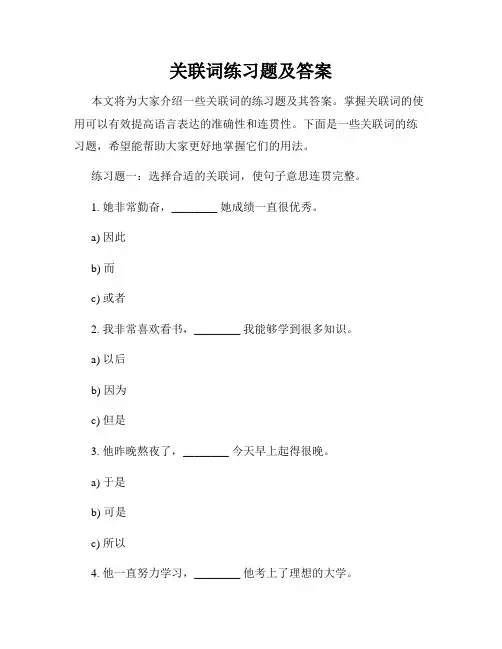 关联词练习题及答案

本文将为大家介绍一些关联词的练习题及其答案。掌握关联词的使用可以有效提高语言表达的准确性和连贯性。下面是一些关联词的练习题，希望能帮助大家更好地掌握它们的用法。

练习题一：选择合适的关联词，使句子意思连贯完整。

1. 她非常勤奋，________ 她成绩一直很优秀。

a) 因此

b) 而

c) 或者

2. 我非常喜欢看书，________ 我能够学到很多知识。

a) 以后

b) 因为

c) 但是

3. 他昨晚熬夜了，________ 今天早上起得很晚。

a) 于是

b) 可是

c) 所以

4. 他一直努力学习，________ 他考上了理想的大学。